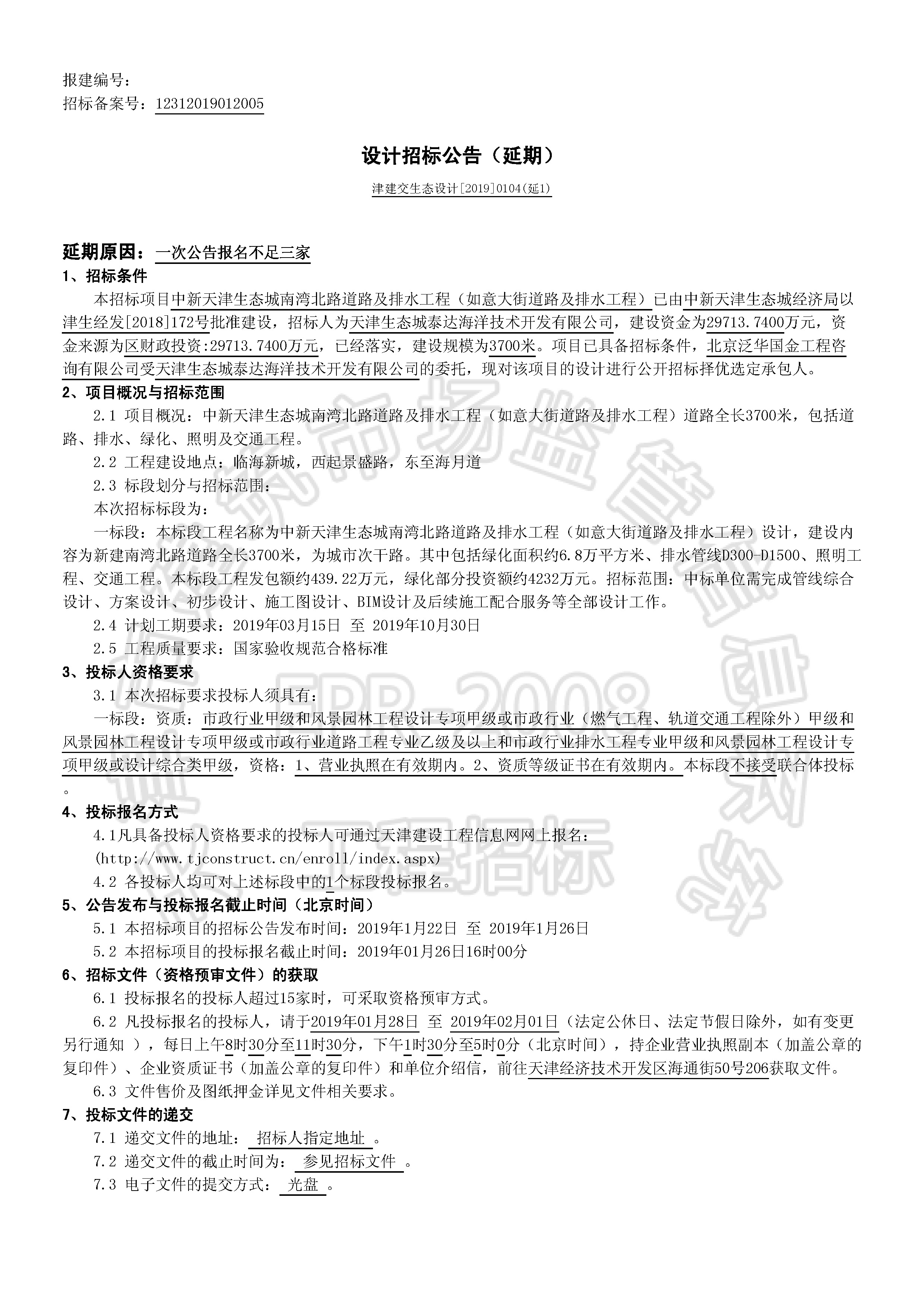 报建编号：
招标备案号：12312019012005

设计招标公告（延期）

津建交生态设计[2019]0104(延1)

延期原因：一次公告报名不足三家

1、招标条件

本招标项目中新天津生态城南湾北路道路及排水工程（如意大街道路及排水工程）已由中新天津生态城经济局以津生经发[2018]172号批准建设，招标人为天津生态城泰达海洋技术开发有限公司，建设资金为29713.7400万元，资金来源为区财政投资:29713.7400万元，已经落实，建设规模为3700米。项目已具备招标条件，北京泛华国金工程咨询有限公司受天津生态城泰达海洋技术开发有限公司的委托，现对该项目的设计进行公开招标择优选定承包人。

2、项目概况与招标范围

2.1 项目概况：中新天津生态城南湾北路道路及排水工程（如意大街道路及排水工程）道路全长3700米，包括道路、排水、绿化、照明及交通工程。

2.2 工程建设地点：临海新城，西起景盛路，东至海月道

2.3 标段划分与招标范围：

本次招标标段为：

一标段：本标段工程名称为中新天津生态城南湾北路道路及排水工程（如意大街道路及排水工程）设计，建设内容为新建南湾北路道路全长3700米，为城市次干路。其中包括绿化面积约6.8万平方米、排水管线D300-D1500、照明工程、交通工程。本标段工程发包额约439.22万元，绿化部分投资额约4232万元。招标范围：中标单位需完成管线综合设计、方案设计、初步设计、施工图设计、BIM设计及后续施工配合服务等全部设计工作。

2.4 计划工期要求：2019年03月15日 至 2019年10月30日

2.5 工程质量要求：国家验收规范合格标准

3、投标人资格要求

3.1 本次招标要求投标人须具有：

一标段：资质：市政行业甲级和风景园林工程设计专项甲级或市政行业（燃气工程、轨道交通工程除外）甲级和风景园林工程设计专项甲级或市政行业道路工程专业乙级及以上和市政行业排水工程专业甲级和风景园林工程设计专项甲级或设计综合类甲级，资格：1、营业执照在有效期内。2、资质等级证书在有效期内。本标段不接受联合体投标。

4、投标报名方式

4.1凡具备投标人资格要求的投标人可通过天津建设工程信息网网上报名：
(http://www.tjconstruct.cn/enroll/index.aspx)

4.2 各投标人均可对上述标段中的1个标段投标报名。

5、公告发布与投标报名截止时间（北京时间）

5.1 本招标项目的招标公告发布时间：2019年1月22日 至 2019年1月26日

5.2 本招标项目的投标报名截止时间：2019年01月26日16时00分

6、招标文件（资格预审文件）的获取

6.1 投标报名的投标人超过15家时，可采取资格预审方式。

6.2 凡投标报名的投标人，请于2019年01月28日 至 2019年02月01日（法定公休日、法定节假日除外，如有变更另行通知 ），每日上午8时30分至11时30分，下午1时30分至5时0分（北京时间），持企业营业执照副本（加盖公章的复印件）、企业资质证书（加盖公章的复印件）和单位介绍信，前往天津经济技术开发区海通街50号206获取文件。

6.3 文件售价及图纸押金详见文件相关要求。

7、投标文件的递交

7.1 递交文件的地址： 招标人指定地址 。

7.2 递交文件的截止时间为： 参见招标文件 。

7.3 电子文件的提交方式： 光盘 。